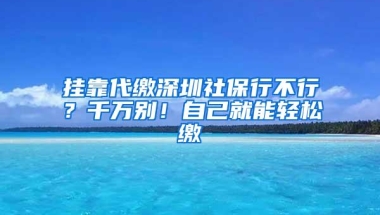 挂靠代缴深圳社保行不行？千万别！自己就能轻松缴